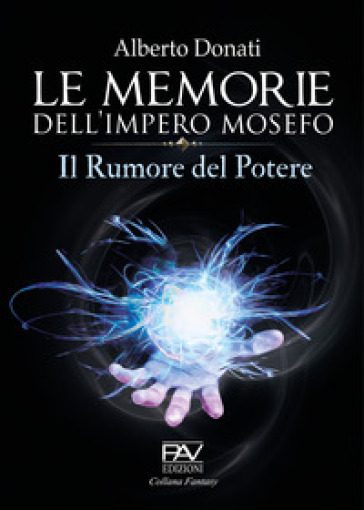 Alberto Donati

LE MEMORIE
DELL'IMPERO MOSEFO

Il Rumore del Potere

PAV
EDIZIONI
Collana Fantasy